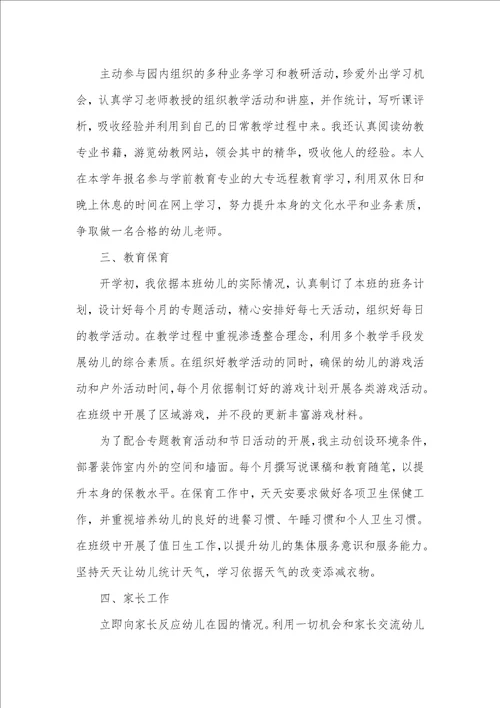 主动参与园内组织的多种业务学习和教研活动，珍爱外出学习机会，认真学习老师教授的组织教学活动和讲座，并作统计，写听课评析，吸收经验并利用到自己的日常教学过程中来。我还认真阅读幼教专业书籍，游览幼教网站，领会其中的精华，吸收他人的经验。本人在本学年报名参与学前教育专业的大专远程教育学习，利用双休日和晚上休息的时间在网上学习，努力提升本身的文化水平和业务素质，争取做一名合格的幼儿老师。

三、教育保育

开学初，我依据本班幼儿的实际情况，认真制订了本班的班务计划，设计好每个月的专题活动，精心安排好每七天活动，组织好每日的教学活动。在教学过程中重视渗透整合理念，利用多个教学手段发展幼儿的综合素质。在组织好教学活动的同时，确保的幼儿的游戏活动和户外活动时间，每个月依据制订好的游戏计划开展各类游戏活动。在班级中开展了区域游戏，并不段的更新丰富游戏材料。

为了配合专题教育活动和节日活动的开展，我主动创设环境条件，部署装饰室内外的空间和墙面。每个月撰写说课稿和教育随笔，以提升本身的保教水平。在保育工作中，天天安要求做好各项卫生保健工作，并重视培养幼儿的良好的进餐习惯、午睡习惯和个人卫生习惯。在班级中开展了值日生工作，以提升幼儿的集体服务意识和服务能力。坚持天天让幼儿统计天气，学习依据天气的改变添减衣物。

四、家长工作

立即向家长反应幼儿在园的情况。利用一切机会和家长交流幼儿